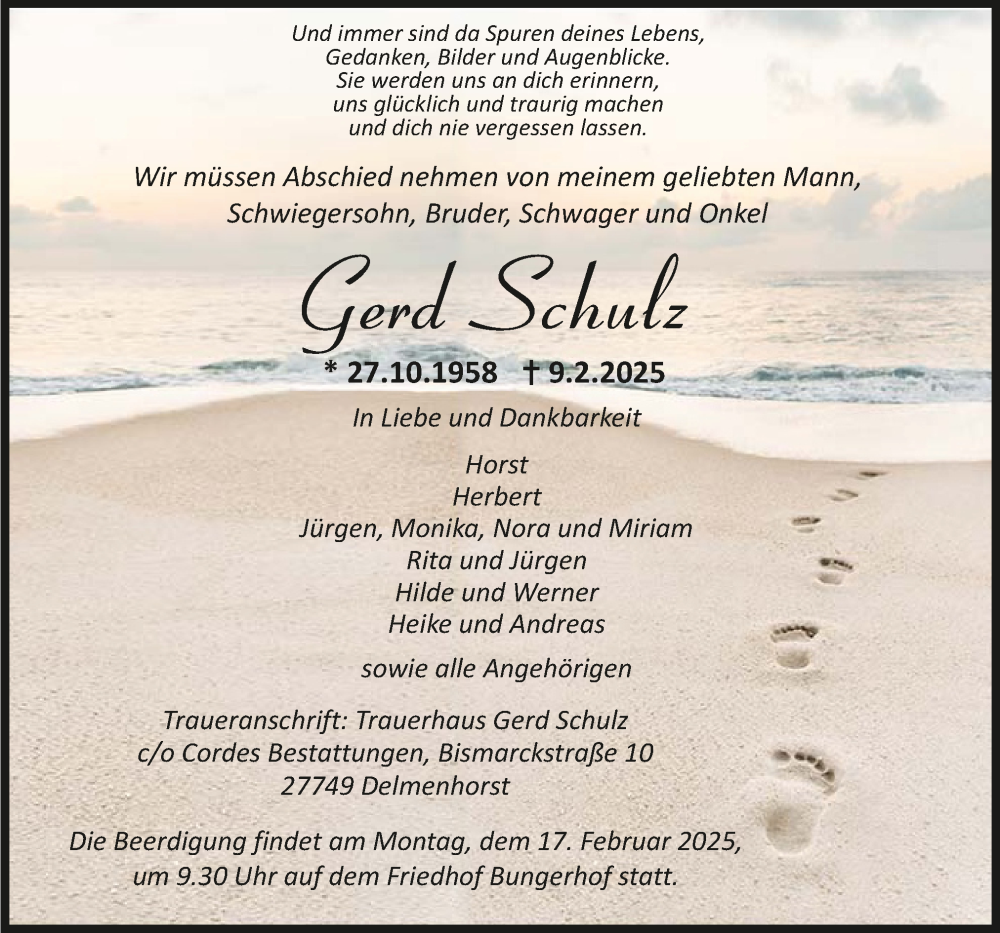 Und immer sind da Spuren deines Lebens,
Gedanken, Bilder und Augenblicke.
Sie werden uns an dich erinnern,
uns glücklich und traurig machen
und dich nie vergessen lassen.

Wir müssen Abschied nehmen von meinem geliebten Mann,
Schwiegersohn, Bruder, Schwager und Onkel

Gerd Schulz

* 27.10.1958 † 9.2.2025

In Liebe und Dankbarkeit

Horst
Herbert
Jürgen, Monika, Nora und Miriam
Rita und Jürgen
Hilde und Werner
Heike und Andreas

sowie alle Angehörigen

Traueranschrift: Trauerhaus Gerd Schulz
c/o Cordes Bestattungen, Bismarckstraße 10
27749 Delmenhorst

Die Beerdigung findet am Montag, dem 17. Februar 2025,
um 9.30 Uhr auf dem Friedhof Bungerhof statt.